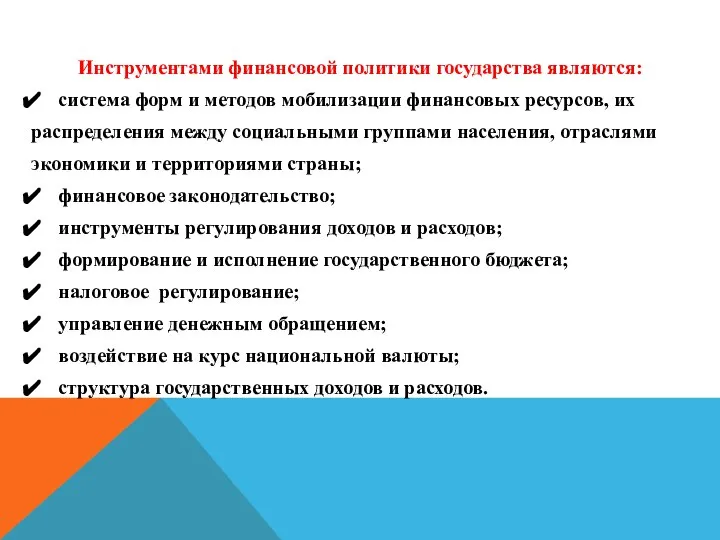 Инструментами финансовой политики государства являются:

✔ система форм и методов мобилизации финансовых ресурсов, их распределения между социальными группами населения, отраслями экономики и территориями страны;

✔ финансовое законодательство;

✔ инструменты регулирования доходов и расходов;

✔ формирование и исполнение государственного бюджета;

✔ налоговое регулирование;

✔ управление денежным обращением;

✔ воздействие на курс национальной валюты;

✔ структура государственных доходов и расходов.